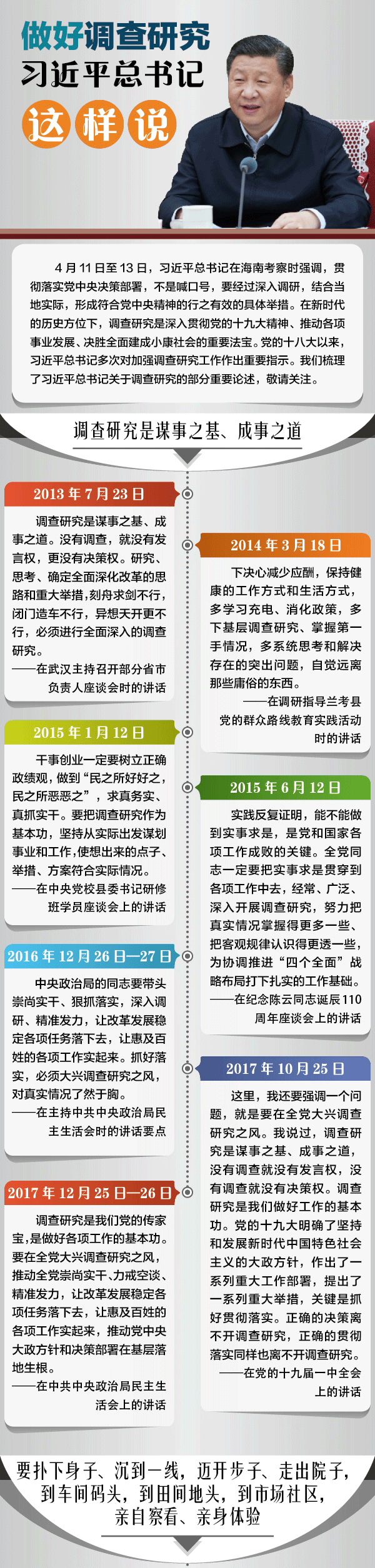 做好调查研究
习近平总书记
这样说

4月11日至13日，习近平总书记在海南考察时强调，贯彻落实党中央决策部署，不是喊口号，要经过深入调研，结合当地实际，形成符合党中央精神的行之有效的具体举措。在新时代的历史方位下，调查研究是深入贯彻党的十九大精神、推动各项事业发展、决胜全面建成小康社会的重要法宝。党的十八大以来，习近平总书记多次对加强调查研究工作作出重要指示。我们梳理了习近平总书记关于调查研究的部分重要论述，敬请关注。

调查研究是谋事之基、成事之道

2013年7月23日

调查研究是谋事之基、成事之道。没有调查，就没有发言权，更没有决策权。研究、思考、确定全面深化改革的思路和重大举措，刻舟求剑不行，闭门造车不行，异想天开更不行，必须进行全面深入的调查研究。
——在武汉主持召开部分省市负责人座谈会时的讲话

2014年3月18日

下决心减少应酬，保持健康的工作方式和生活方式，多学习充电、消化政策，多下基层调查研究、掌握第一手情况，多系统思考和解决存在的突出问题，自觉远离那些庸俗的东西。
——在调研指导兰考县党的群众路线教育实践活动时的讲话

2015年1月12日

干事创业一定要树立正确政绩观，做到“民之所好好之，民之所恶恶之”，求真务实、真抓实干。要把调查研究作为基本功，坚持从实际出发谋划事业和工作，使想出来的点子、举措、方案符合实际情况。
——在中央党校县委书记研修班学员座谈会上的讲话

2015年6月12日

实践反复证明，能不能做到实事求是，是党和国家各项工作成败的关键。全党同志一定要把实事求是贯穿到各项工作中去，经常、广泛、深入开展调查研究，努力把真实情况掌握得更多一些、把客观规律认识得更透一些，为协调推进“四个全面”战略布局打下扎实的工作基础。
——在纪念陈云同志诞辰110周年座谈会上的讲话

2016年12月26日—27日

中央政治局的同志要带头崇尚实干、狠抓落实，深入调研、精准发力，让改革发展稳定各项任务落下去，让惠及百姓的各项工作实起来。抓好落实，必须大兴调查研究之风，对真实情况了然于胸。
——在主持中共中央政治局民主生活会时的讲话要点

2017年10月25日

这里，我还要强调一个问题，就是要在全党大兴调查研究之风。我说过，调查研究是谋事之基、成事之道，没有调查就没有发言权，没有调查就没有决策权。调查研究是我们做好工作的基本功。党的十九大明确了坚持和发展新时代中国特色社会主义的大政方针，作出了一系列重大工作部署，提出了一系列重大举措，关键是抓好贯彻落实。正确的决策离不开调查研究，正确的贯彻落实同样也离不开调查研究。
——在党的十九届一中全会上的讲话

2017年12月25日—26日

调查研究是我们党的传家宝，是做好各项工作的基本功。要在全党大兴调查研究之风，推动全党崇尚实干、力戒空谈、精准发力，让改革发展稳定各项任务落下去，让惠及百姓的各项工作实起来，推动党中央大政方针和决策部署在基层落地生根。
——在中共中央政治局民主生活会上的讲话

要扑下身子、沉到一线，迈开步子、走出院子，到车间码头，到田间地头，到市场社区，亲自察看、亲身体验